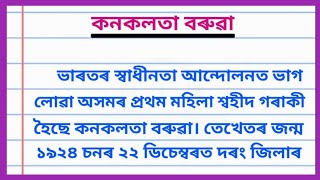 কনকলতা বৰুৱা

ভাৰতৰ স্বাধীনতা আন্দোলনত ভাগ লোৱা অসমৰ প্ৰথম মহিলা শ্বহীদ গৰাকী হৈছে কনকলতা বৰুৱা। তেখেতৰ জন্ম ১৯২৪ চনৰ ২২ ডিচেম্বৰত দৰং জিলাৰ